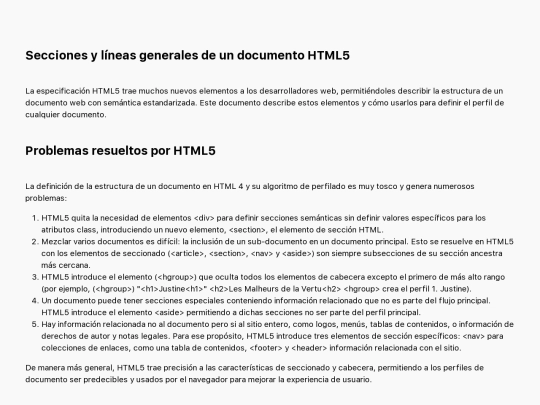 Secciones y líneas generales de un documento HTML5

La especificación HTML5 trae muchos nuevos elementos a los desarrolladores web, permitiéndoles describir la estructura de un documento web con semántica estandarizada. Este documento describe estos elementos y cómo usarlos para definir el perfil de cualquier documento.

Problemas resueltos por HTML5

La definición de la estructura de un documento en HTML 4 y su algoritmo de perfilado es muy tosco y genera numerosos problemas:

1. HTML5 quita la necesidad de elementos <div> para definir secciones semánticas sin definir valores específicos para los atributos class, introduciendo un nuevo elemento, <section>, el elemento de sección HTML.
2. Mezclar varios documentos es difícil: la inclusión de un sub-documento en un documento principal. Esto se resuelve en HTML5 con los elementos de seccionado (<article>, <section>, <nav> y <aside>) son siempre subsecciones de su sección ancestra más cercana.
3. HTML5 introduce el elemento (<hgroup>) que oculta todos los elementos de cabecera excepto el primero de más alto rango (por ejemplo, (<hgroup>) "<h1>Justine<h1>" <h2>Les Malheurs de la Vertu<h2> <hgroup> crea el perfil 1. Justine).
4. Un documento puede tener secciones especiales conteniendo información relacionado que no es parte del flujo principal. HTML5 introduce el elemento <aside> permitiendo a dichas secciones no ser parte del perfil principal.
5. Hay información relacionada no al documento pero si al sitio entero, como logos, menús, tablas de contenidos, o información de derechos de autor y notas legales. Para ese propósito, HTML5 introduce tres elementos de sección específicos: <nav> para colecciones de enlaces, como una tabla de contenidos, <footer> y <header> información relacionada con el sitio.

De manera más general, HTML5 trae precisión a las características de seccionado y cabecera, permitiendo a los perfiles de documento ser predecibles y usados por el navegador para mejorar la experiencia de usuario.